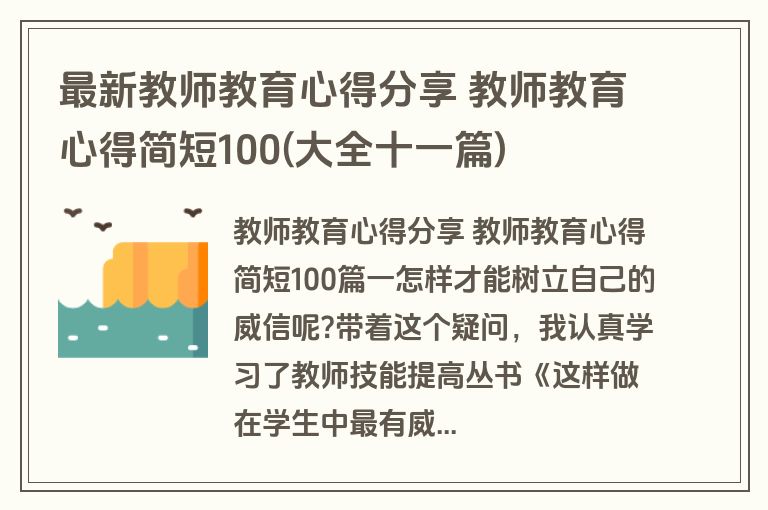 最新教师教育心得分享 教师教育心得简短100(大全十一篇)

教师教育心得分享 教师教育心得简短100篇一怎样才能树立自己的威信呢?带着这个疑问，我认真学习了教师技能提高丛书《这样做在学生中最有威...